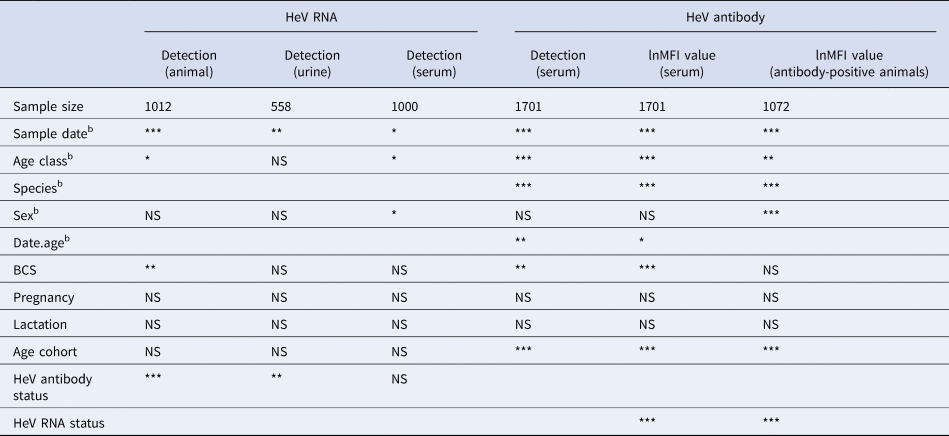 |  | HeV RNA |  |  | HeV antibody |  |  |
|---|---|---|---|---|---|---|
|  | Detection (animal) | Detection (urine) | Detection (serum) | Detection (serum) | lnMFI value (serum) | lnMFI value (antibody-positive animals) |
| Sample size | 1012 | 558 | 1000 | 1701 | 1701 | 1072 |
| Sample date$^b$ | *** | ** | * | *** | *** | *** |
| Age class$^b$ | * | NS | * | *** | *** | ** |
| Species$^b$ |  |  |  | *** | *** | *** |
| Sex$^b$ | NS | NS | * | NS | NS | *** |
| Date.age$^b$ |  |  |  | ** | * |  |
| BCS | ** | NS | NS | ** | *** | NS |
| Pregnancy | NS | NS | NS | NS | NS | NS |
| Lactation | NS | NS | NS | NS | NS | NS |
| Age cohort | NS | NS | NS | *** | *** | *** |
| HeV antibody status | *** | ** | NS |  |  |  |
| HeV RNA status |  |  |  |  | *** | *** |